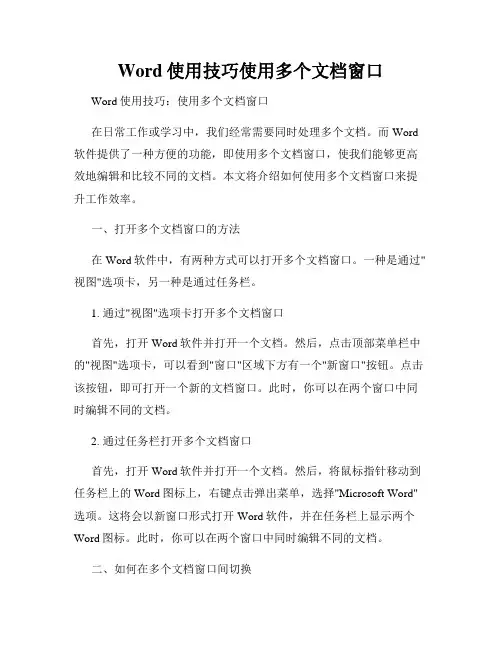 Word 使用技巧使用多个文档窗口

Word 使用技巧：使用多个文档窗口

在日常工作或学习中，我们经常需要同时处理多个文档。而 Word 软件提供了一种方便的功能，即使用多个文档窗口，使我们能够更高效地编辑和比较不同的文档。本文将介绍如何使用多个文档窗口来提升工作效率。

一、打开多个文档窗口的方法

在 Word 软件中，有两种方式可以打开多个文档窗口。一种是通过"视图"选项卡，另一种是通过任务栏。

1. 通过"视图"选项卡打开多个文档窗口

首先，打开 Word 软件并打开一个文档。然后，点击顶部菜单栏中的"视图"选项卡，可以看到"窗口"区域下方有一个"新窗口"按钮。点击该按钮，即可打开一个新的文档窗口。此时，你可以在两个窗口中同时编辑不同的文档。

2. 通过任务栏打开多个文档窗口

首先，打开 Word 软件并打开一个文档。然后，将鼠标指针移动到任务栏上的 Word 图标上，右键点击弹出菜单，选择"Microsoft Word"选项。这将会以新窗口形式打开 Word 软件，并在任务栏上显示两个 Word 图标。此时，你可以在两个窗口中同时编辑不同的文档。

二、如何在多个文档窗口间切换